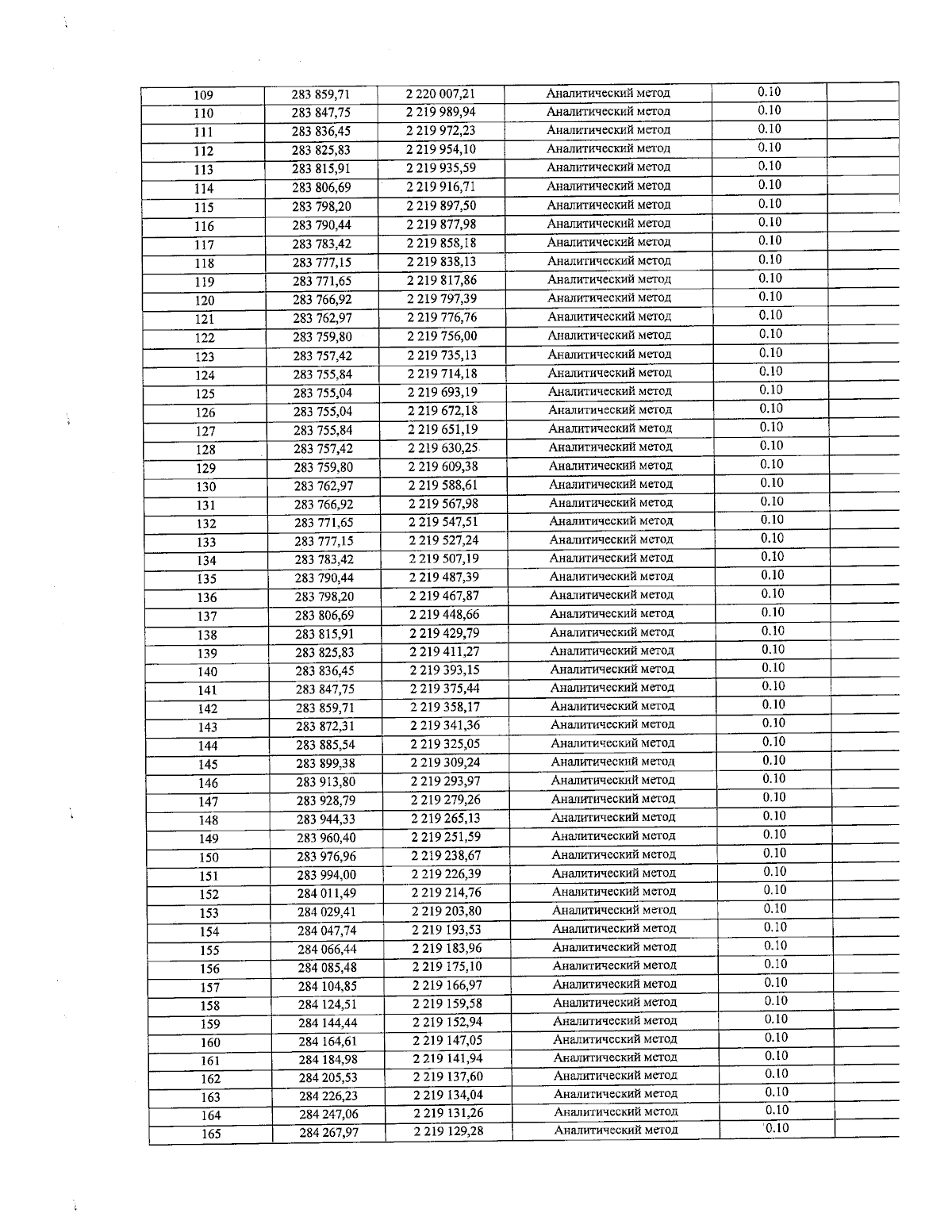 | 109 | 283 859,71 | 2 220 007,21 | Аналитический метод | 0.10 | |
|---|---|---|---|---|---|
| 110 | 283 847,75 | 2 219 989,94 | Аналитический метод | 0.10 | |
| 111 | 283 836,45 | 2 219 972,23 | Аналитический метод | 0.10 | |
| 112 | 283 825,83 | 2 219 954,10 | Аналитический метод | 0.10 | |
| 113 | 283 815,91 | 2 219 935,59 | Аналитический метод | 0.10 | |
| 114 | 283 806,69 | 2 219 916,71 | Аналитический метод | 0.10 | |
| 115 | 283 798,20 | 2 219 897,50 | Аналитический метод | 0.10 | |
| 116 | 283 790,44 | 2 219 877,98 | Аналитический метод | 0.10 | |
| 117 | 283 783,42 | 2 219 858,18 | Аналитический метод | 0.10 | |
| 118 | 283 777,15 | 2 219 838,13 | Аналитический метод | 0.10 | |
| 119 | 283 771,65 | 2 219 817,86 | Аналитический метод | 0.10 | |
| 120 | 283 766,92 | 2 219 797,39 | Аналитический метод | 0.10 | |
| 121 | 283 762,97 | 2 219 776,76 | Аналитический метод | 0.10 | |
| 122 | 283 759,80 | 2 219 756,00 | Аналитический метод | 0.10 | |
| 123 | 283 757,42 | 2 219 735,13 | Аналитический метод | 0.10 | |
| 124 | 283 755,84 | 2 219 714,18 | Аналитический метод | 0.10 | |
| 125 | 283 755,04 | 2 219 693,19 | Аналитический метод | 0.10 | |
| 126 | 283 755,04 | 2 219 672,18 | Аналитический метод | 0.10 | |
| 127 | 283 755,84 | 2 219 651,19 | Аналитический метод | 0.10 | |
| 128 | 283 757,42 | 2 219 630,25 | Аналитический метод | 0.10 | |
| 129 | 283 759,80 | 2 219 609,38 | Аналитический метод | 0.10 | |
| 130 | 283 762,97 | 2 219 588,61 | Аналитический метод | 0.10 | |
| 131 | 283 766,92 | 2 219 567,98 | Аналитический метод | 0.10 | |
| 132 | 283 771,65 | 2 219 547,51 | Аналитический метод | 0.10 | |
| 133 | 283 777,15 | 2 219 527,24 | Аналитический метод | 0.10 | |
| 134 | 283 783,42 | 2 219 507,19 | Аналитический метод | 0.10 | |
| 135 | 283 790,44 | 2 219 487,39 | Аналитический метод | 0.10 | |
| 136 | 283 798,20 | 2 219 467,87 | Аналитический метод | 0.10 | |
| 137 | 283 806,69 | 2 219 448,66 | Аналитический метод | 0.10 | |
| 138 | 283 815,91 | 2 219 429,79 | Аналитический метод | 0.10 | |
| 139 | 283 825,83 | 2 219 411,27 | Аналитический метод | 0.10 | |
| 140 | 283 836,45 | 2 219 393,15 | Аналитический метод | 0.10 | |
| 141 | 283 847,75 | 2 219 375,44 | Аналитический метод | 0.10 | |
| 142 | 283 859,71 | 2 219 358,17 | Аналитический метод | 0.10 | |
| 143 | 283 872,31 | 2 219 341,36 | Аналитический метод | 0.10 | |
| 144 | 283 885,54 | 2 219 325,05 | Аналитический метод | 0.10 | |
| 145 | 283 899,38 | 2 219 309,24 | Аналитический метод | 0.10 | |
| 146 | 283 913,80 | 2 219 293,97 | Аналитический метод | 0.10 | |
| 147 | 283 928,79 | 2 219 279,26 | Аналитический метод | 0.10 | |
| 148 | 283 944,33 | 2 219 265,13 | Аналитический метод | 0.10 | |
| 149 | 283 960,40 | 2 219 251,59 | Аналитический метод | 0.10 | |
| 150 | 283 976,96 | 2 219 238,67 | Аналитический метод | 0.10 | |
| 151 | 283 994,00 | 2 219 226,39 | Аналитический метод | 0.10 | |
| 152 | 284 011,49 | 2 219 214,76 | Аналитический метод | 0.10 | |
| 153 | 284 029,41 | 2 219 203,80 | Аналитический метод | 0.10 | |
| 154 | 284 047,74 | 2 219 193,53 | Аналитический метод | 0.10 | |
| 155 | 284 066,44 | 2 219 183,96 | Аналитический метод | 0.10 | |
| 156 | 284 085,48 | 2 219 175,10 | Аналитический метод | 0.10 | |
| 157 | 284 104,85 | 2 219 166,97 | Аналитический метод | 0.10 | |
| 158 | 284 124,51 | 2 219 159,58 | Аналитический метод | 0.10 | |
| 159 | 284 144,44 | 2 219 152,94 | Аналитический метод | 0.10 | |
| 160 | 284 164,61 | 2 219 147,05 | Аналитический метод | 0.10 | |
| 161 | 284 184,98 | 2 219 141,94 | Аналитический метод | 0.10 | |
| 162 | 284 205,53 | 2 219 137,60 | Аналитический метод | 0.10 | |
| 163 | 284 226,23 | 2 219 134,04 | Аналитический метод | 0.10 | |
| 164 | 284 247,06 | 2 219 131,26 | Аналитический метод | 0.10 | |
| 165 | 284 267,97 | 2 219 129,28 | Аналитический метод | 0.10 | |